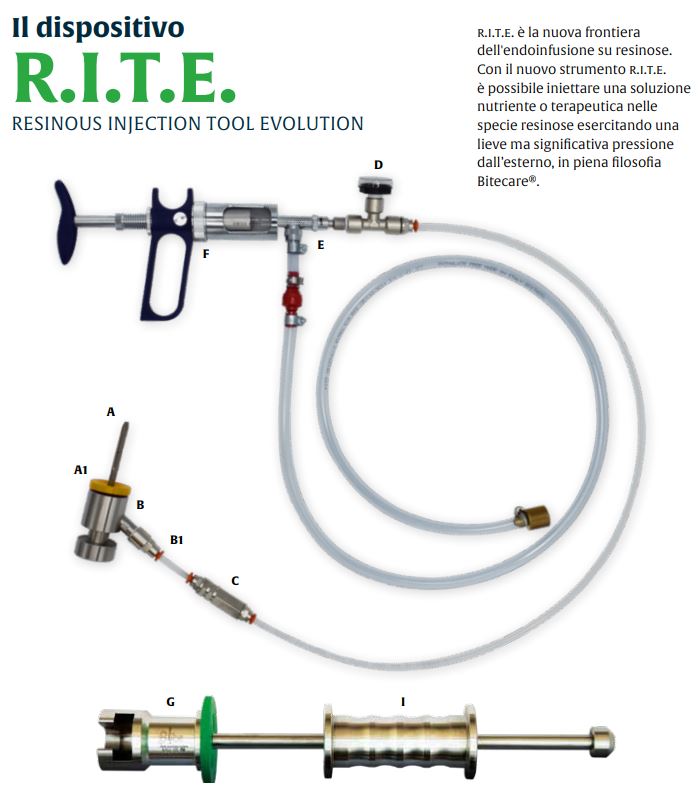 Il dispositivo
R.I.T.E.
RESINOUS INJECTION TOOL EVOLUTION

R.I.T.E. è la nuova frontiera dell'endoinfusione su resinose. Con il nuovo strumento R.I.T.E. è possibile iniettare una soluzione nutriente o terapeutica nelle specie resinose esercitando una lieve ma significativa pressione dall'esterno, in piena filosofia Bitecare®.

D
F
E
A
A1
B
B1
C
G
I